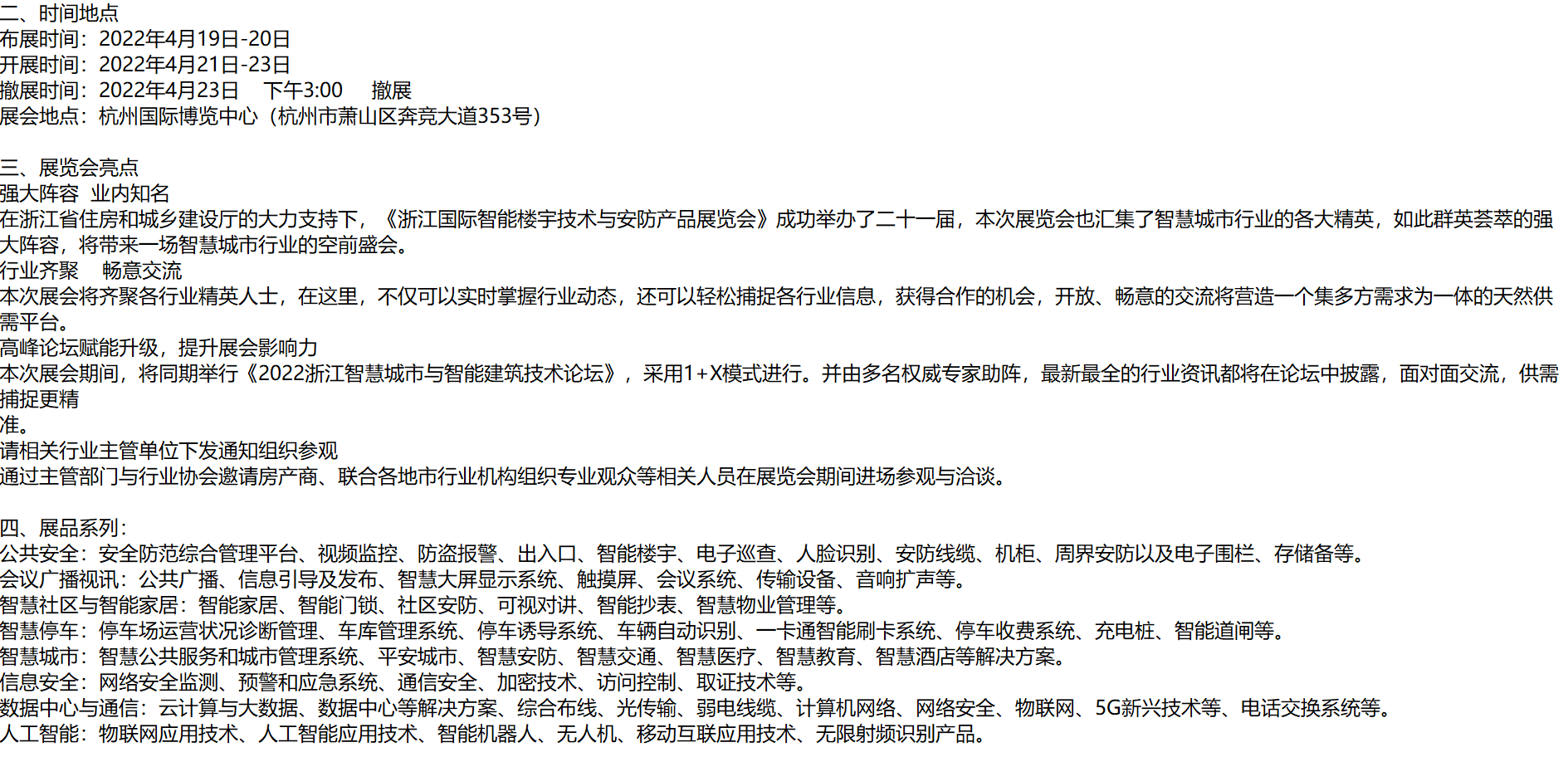 二、时间地点
布展时间：2022年4月19日-20日
开展时间：2022年4月21日-23日
撤展时间：2022年4月23日　下午3:00　撤展
展会地点：杭州国际博览中心（杭州市萧山区奔竞大道353号）

三、展览会亮点
强大阵容　业内知名
在浙江省住房和城乡建设厅的大力支持下，《浙江国际智能楼宇技术与安防产品展览会》成功举办了二十一届，本次展览会也汇集了智慧城市行业的各大精英，如此群英荟萃的强大阵容，将带来一场智慧城市行业的空前盛会。
行业齐聚　畅意交流
本次展会将齐聚各行业精英人士，在这里，不仅可以实时掌握行业动态，还可以轻松捕捉各行业信息，获得合作的机会，开放、畅意的交流将营造一个集多方需求为一体的天然供需平台。
高峰论坛赋能升级，提升展会影响力
本次展会期间，将同期举行《2022浙江智慧城市与智能建筑技术论坛》，采用1+X模式进行。并由多名权威专家助阵，最新最全的行业资讯都将在论坛中披露，面对面交流，供需捕捉更精
准。
请相关行业主管单位下发通知组织参观
通过主管部门与行业协会邀请房产商、联合各地市行业机构组织专业观众等相关人员在展览会期间进场参观与洽谈。

四、展品系列：
公共安全：安全防范综合管理平台、视频监控、防盗报警、出入口、智能楼宇、电子巡查、人脸识别、安防线缆、机柜、周界安防以及电子围栏、存储备等。
会议广播视讯：公共广播、信息引导及发布、智慧大屏显示系统、触摸屏、会议系统、传输设备、音响扩声等。
智慧社区与智能家居：智能家居、智能门锁、社区安防、可视对讲、智能抄表、智慧物业管理等。
智慧停车：停车场运营状况诊断管理、车库管理系统、停车诱导系统、车辆自动识别、一卡通智能刷卡系统、停车收费系统、充电桩、智能道闸等。
智慧城市：智慧公共服务和城市管理系统、平安城市、智慧安防、智慧交通、智慧医疗、智慧教育、智慧酒店等解决方案。
信息安全：网络安全监测、预警和应急系统、通信安全、加密技术、访问控制、取证技术等。
数据中心与通信：云计算与大数据、数据中心等解决方案、综合布线、光传输、弱电线缆、计算机网络、网络安全、物联网、5G新兴技术等、电话交换系统等。
人工智能：物联网应用技术、人工智能应用技术、智能机器人、无人机、移动互联应用技术、无限射频识别产品。